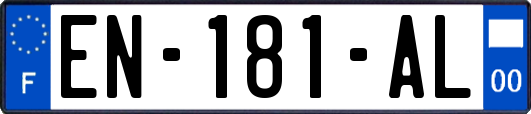 F

EN-181-AL

00